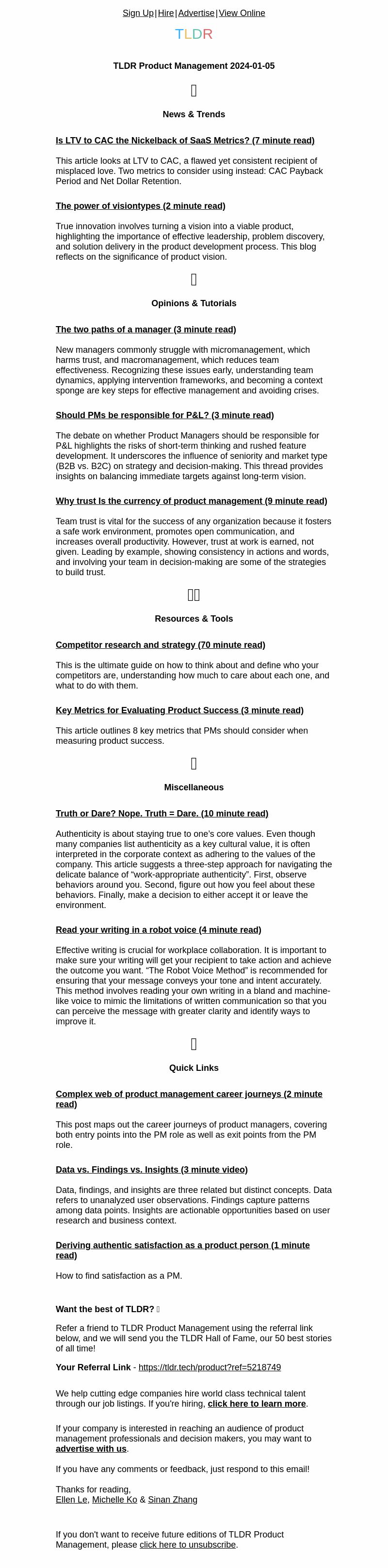 Sign Up | Hire | Advertise | View Online

TLDR

TLDR Product Management 2024-01-05

News & Trends

Is LTV to CAC the Nickelback of SaaS Metrics? (7 minute read)

This article looks at LTV to CAC, a flawed yet consistent recipient of misplaced love. Two metrics to consider using instead: CAC Payback Period and Net Dollar Retention.

The power of visiontypes (2 minute read)

True innovation involves turning a vision into a viable product, highlighting the importance of effective leadership, problem discovery, and solution delivery in the product development process. This blog reflects on the significance of product vision.

Opinions & Tutorials

The two paths of a manager (3 minute read)

New managers commonly struggle with micromanagement, which harms trust, and macromanagement, which reduces team effectiveness. Recognizing these issues early, understanding team dynamics, applying intervention frameworks, and becoming a context sponge are key steps for effective management and avoiding crises.

Should PMs be responsible for P&L? (3 minute read)

The debate on whether Product Managers should be responsible for P&L highlights the risks of short-term thinking and rushed feature development. It underscores the influence of seniority and market type (B2B vs. B2C) on strategy and decision-making. This thread provides insights on balancing immediate targets against long-term vision.

Why trust Is the currency of product management (9 minute read)

Team trust is vital for the success of any organization because it fosters a safe work environment, promotes open communication, and increases overall productivity. However, trust at work is earned, not given. Leading by example, showing consistency in actions and words, and involving your team in decision-making are some of the strategies to build trust.

Resources & Tools

Competitor research and strategy (70 minute read)

This is the ultimate guide on how to think about and define who your competitors are, understanding how much to care about each one, and what to do with them.

Key Metrics for Evaluating Product Success (3 minute read)

This article outlines 8 key metrics that PMs should consider when measuring product success.

Miscellaneous

Truth or Dare? Nope. Truth = Dare. (10 minute read)

Authenticity is about staying true to one's core values. Even though many companies list authenticity as a key cultural value, it is often interpreted in the corporate context as adhering to the values of the company. This article suggests a three-step approach for navigating the delicate balance of "work-appropriate authenticity". First, observe behaviors around you. Second, figure out how you feel about these behaviors. Finally, make a decision to either accept it or leave the environment.

Read your writing in a robot voice (4 minute read)

Effective writing is crucial for workplace collaboration. It is important to make sure your writing will get your recipient to take action and achieve the outcome you want. "The Robot Voice Method" is recommended for ensuring that your message conveys your tone and intent accurately. This method involves reading your own writing in a bland and machine-like voice to mimic the limitations of written communication so that you can perceive the message with greater clarity and identify ways to improve it.

Quick Links

Complex web of product management career journeys (2 minute read)

This post maps out the career journeys of product managers, covering both entry points into the PM role as well as exit points from the PM role.

Data vs. Findings vs. Insights (3 minute video)

Data, findings, and insights are three related but distinct concepts. Data refers to unanalyzed user observations. Findings capture patterns among data points. Insights are actionable opportunities based on user research and business context.

Deriving authentic satisfaction as a product person (1 minute read)

How to find satisfaction as a PM.

Want the best of TLDR?

Refer a friend to TLDR Product Management using the referral link below, and we will send you the TLDR Hall of Fame, our 50 best stories of all time!

Your Referral Link - https://tldr.tech/product?ref=5218749

We help cutting edge companies hire world class technical talent through our job listings. If you're hiring, click here to learn more.

If your company is interested in reaching an audience of product management professionals and decision makers, you may want to advertise with us.

If you have any comments or feedback, just respond to this email!

Thanks for reading,
Ellen Le, Michelle Ko & Sinan Zhang

If you don't want to receive future editions of TLDR Product Management, please click here to unsubscribe.